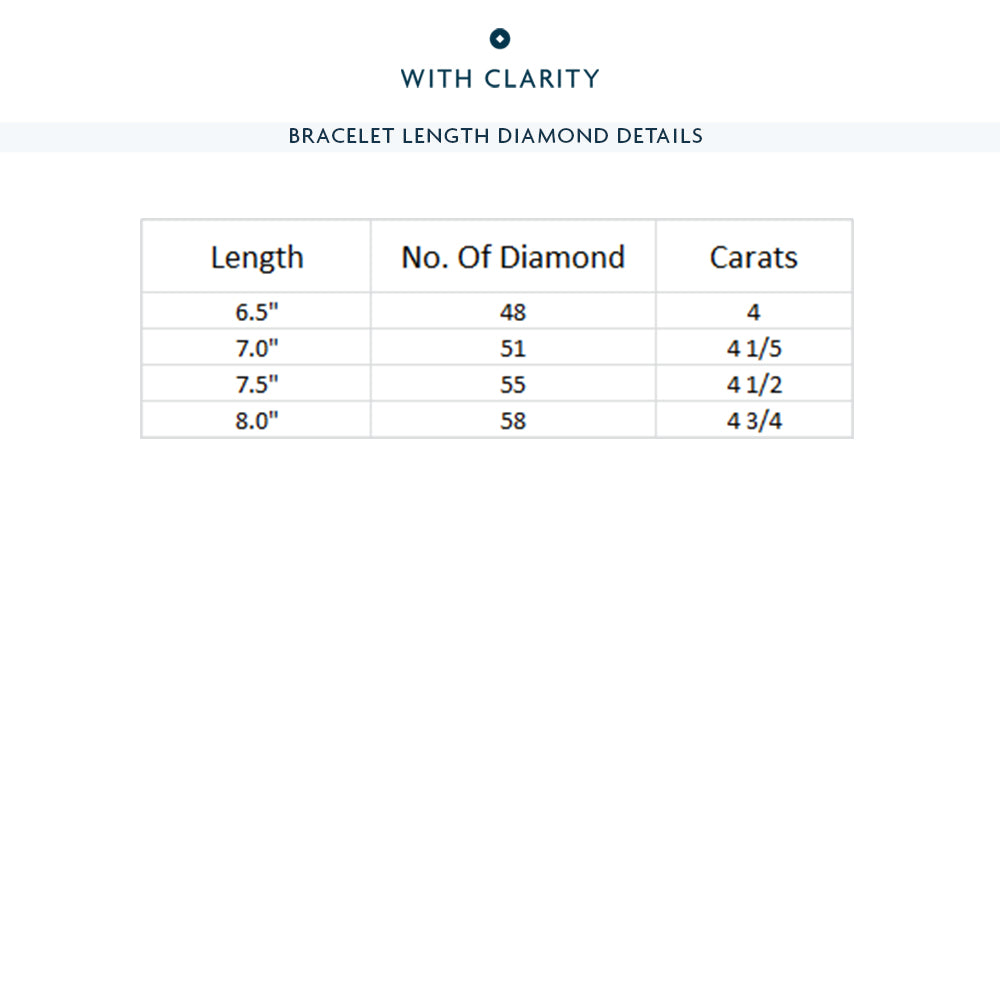 WITH CLARITY

BRACELET LENGTH DIAMOND DETAILS

| Length | No. Of Diamond | Carats |
|---|---|---|
| 6.5" | 48 | 4 |
| 7.0" | 51 | 4 1/5 |
| 7.5" | 55 | 4 1/2 |
| 8.0" | 58 | 4 3/4 |